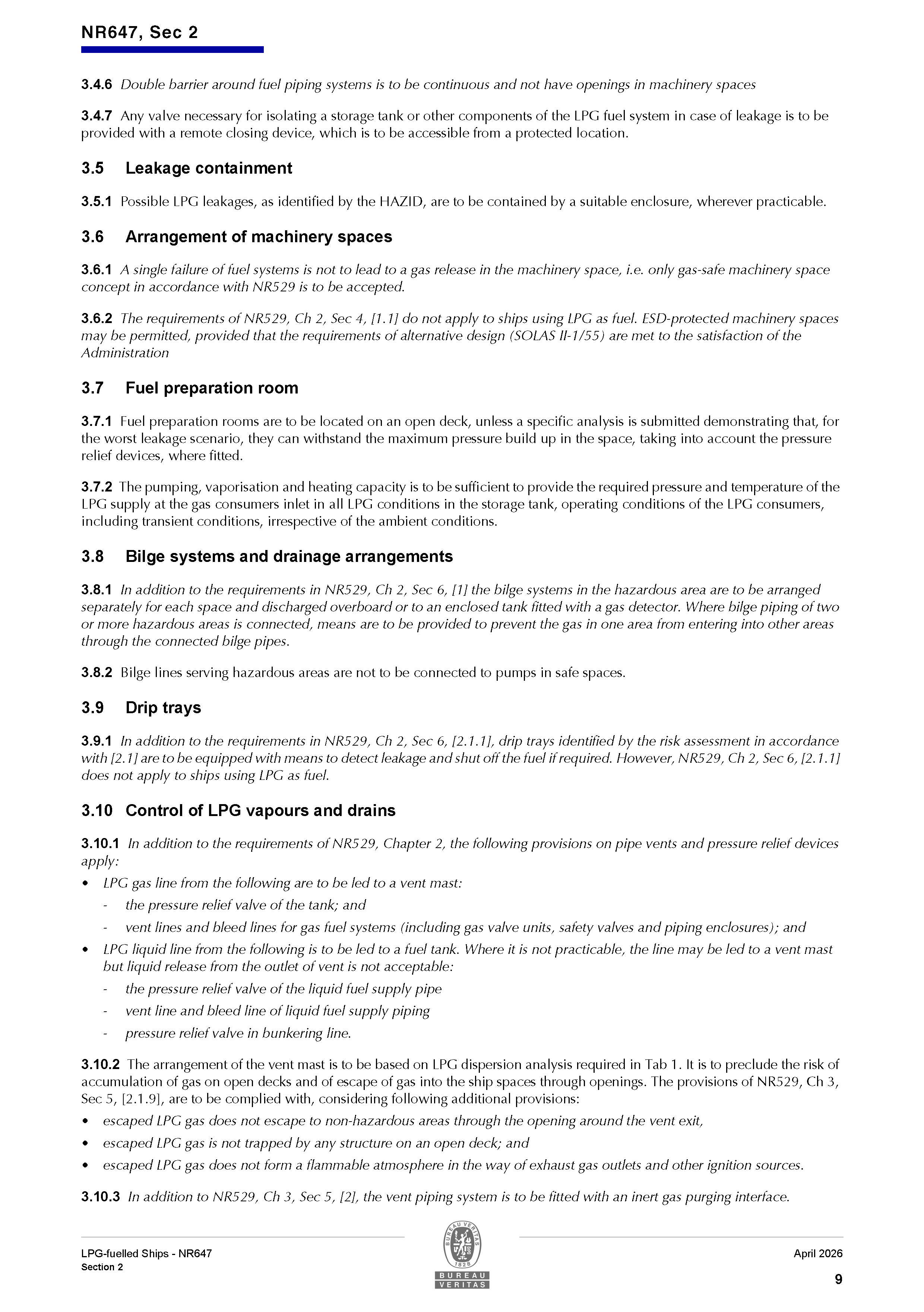 NR647, Sec 2

3.4.6 Double barrier around fuel piping systems is to be continuous and not have openings in machinery spaces

3.4.7 Any valve necessary for isolating a storage tank or other components of the LPG fuel system in case of leakage is to be provided with a remote closing device, which is to be accessible from a protected location.

3.5 Leakage containment

3.5.1 Possible LPG leakages, as identified by the HAZID, are to be contained by a suitable enclosure, wherever practicable.

3.6 Arrangement of machinery spaces

3.6.1 A single failure of fuel systems is not to lead to a gas release in the machinery space, i.e. only gas-safe machinery space concept in accordance with NR529 is to be accepted.

3.6.2 The requirements of NR529, Ch 2, Sec 4, [1.1] do not apply to ships using LPG as fuel. ESD-protected machinery spaces may be permitted, provided that the requirements of alternative design (SOLAS II-1/55) are met to the satisfaction of the Administration

3.7 Fuel preparation room

3.7.1 Fuel preparation rooms are to be located on an open deck, unless a specific analysis is submitted demonstrating that, for the worst leakage scenario, they can withstand the maximum pressure build up in the space, taking into account the pressure relief devices, where fitted.

3.7.2 The pumping, vaporisation and heating capacity is to be sufficient to provide the required pressure and temperature of the LPG supply at the gas consumers inlet in all LPG conditions in the storage tank, operating conditions of the LPG consumers, including transient conditions, irrespective of the ambient conditions.

3.8 Bilge systems and drainage arrangements

3.8.1 In addition to the requirements in NR529, Ch 2, Sec 6, [1] the bilge systems in the hazardous area are to be arranged separately for each space and discharged overboard or to an enclosed tank fitted with a gas detector. Where bilge piping of two or more hazardous areas is connected, means are to be provided to prevent the gas in one area from entering into other areas through the connected bilge pipes.

3.8.2 Bilge lines serving hazardous areas are not to be connected to pumps in safe spaces.

3.9 Drip trays

3.9.1 In addition to the requirements in NR529, Ch 2, Sec 6, [2.1.1], drip trays identified by the risk assessment in accordance with [2.1] are to be equipped with means to detect leakage and shut off the fuel if required. However, NR529, Ch 2, Sec 6, [2.1.1] does not apply to ships using LPG as fuel.

3.10 Control of LPG vapours and drains

3.10.1 In addition to the requirements of NR529, Chapter 2, the following provisions on pipe vents and pressure relief devices apply:
• LPG gas line from the following are to be led to a vent mast:
- the pressure relief valve of the tank; and
- vent lines and bleed lines for gas fuel systems (including gas valve units, safety valves and piping enclosures); and
• LPG liquid line from the following is to be led to a fuel tank. Where it is not practicable, the line may be led to a vent mast but liquid release from the outlet of vent is not acceptable:
- the pressure relief valve of the liquid fuel supply pipe
- vent line and bleed line of liquid fuel supply piping
- pressure relief valve in bunkering line.

3.10.2 The arrangement of the vent mast is to be based on LPG dispersion analysis required in Tab 1. It is to preclude the risk of accumulation of gas on open decks and of escape of gas into the ship spaces through openings. The provisions of NR529, Ch 3, Sec 5, [2.1.9], are to be complied with, considering following additional provisions:
• escaped LPG gas does not escape to non-hazardous areas through the opening around the vent exit,
• escaped LPG gas is not trapped by any structure on an open deck; and
• escaped LPG gas does not form a flammable atmosphere in the way of exhaust gas outlets and other ignition sources.

3.10.3 In addition to NR529, Ch 3, Sec 5, [2], the vent piping system is to be fitted with an inert gas purging interface.

LPG-fuelled Ships - NR647
Section 2

BUREAU VERITAS 1828
BUREAU
VERITAS

April 2026
9